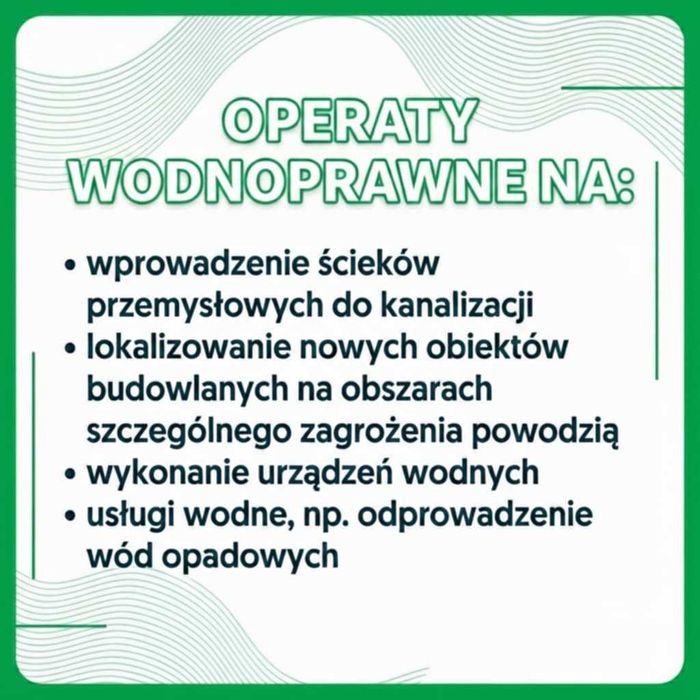 OPERATY WODNOPRAWNE NA:

• wprowadzenie ścieków przemysłowych do kanalizacji
• lokalizowanie nowych obiektów budowlanych na obszarach szczególnego zagrożenia powodzią
• wykonanie urządzeń wodnych
• usługi wodne, np. odprowadzenie wód opadowych